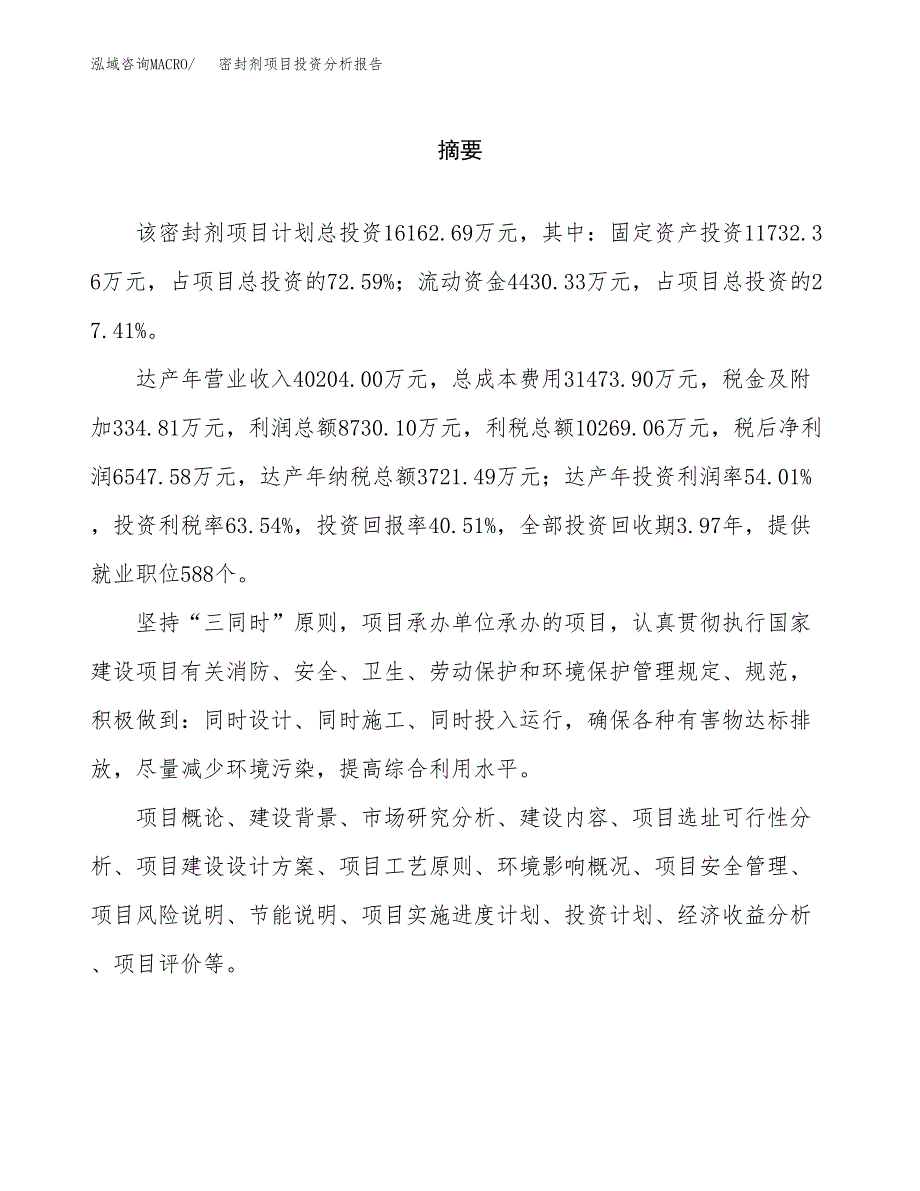 泓域咨询MACRO/ 密封剂项目投资分析报告

摘要

该密封剂项目计划总投资16162.69万元，其中：固定资产投资11732.36万元，占项目总投资的72.59%；流动资金4430.33万元，占项目总投资的27.41%。

达产年营业收入40204.00万元，总成本费用31473.90万元，税金及附加334.81万元，利润总额8730.10万元，利税总额10269.06万元，税后净利润6547.58万元，达产年纳税总额3721.49万元；达产年投资利润率54.01%，投资利税率63.54%，投资回报率40.51%，全部投资回收期3.97年，提供就业职位588个。

坚持“三同时”原则，项目承办单位承办的项目，认真贯彻执行国家建设项目有关消防、安全、卫生、劳动保护和环境保护管理规定、规范，积极做到：同时设计、同时施工、同时投入运行，确保各种有害物达标排放，尽量减少环境污染，提高综合利用水平。

项目概论、建设背景、市场研究分析、建设内容、项目选址可行性分析、项目建设设计方案、项目工艺原则、环境影响概况、项目安全管理、项目风险说明、节能说明、项目实施进度计划、投资计划、经济收益分析、项目评价等。